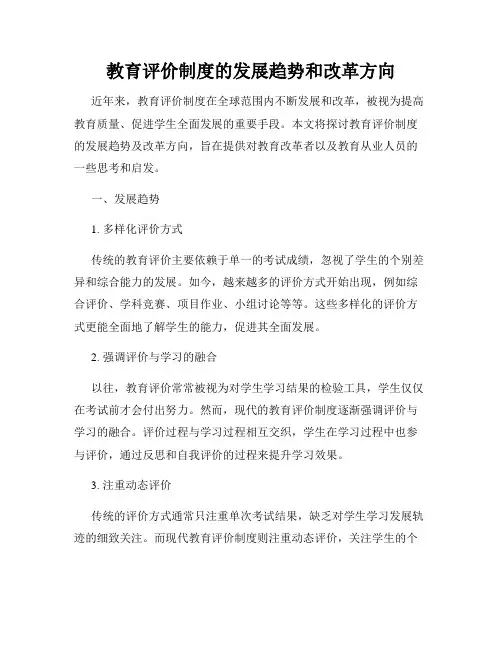 教育评价制度的发展趋势和改革方向

近年来，教育评价制度在全球范围内不断发展和改革，被视为提高教育质量、促进学生全面发展的重要手段。本文将探讨教育评价制度的发展趋势及改革方向，旨在提供对教育改革者以及教育从业人员的一些思考和启发。

一、发展趋势

1. 多样化评价方式

传统的教育评价主要依赖于单一的考试成绩，忽视了学生的个别差异和综合能力的发展。如今，越来越多的评价方式开始出现，例如综合评价、学科竞赛、项目作业、小组讨论等等。这些多样化的评价方式更能全面地了解学生的能力，促进其全面发展。

2. 强调评价与学习的融合

以往，教育评价常常被视为对学生学习结果的检验工具，学生仅仅在考试前才会付出努力。然而，现代的教育评价制度逐渐强调评价与学习的融合。评价过程与学习过程相互交织，学生在学习过程中也参与评价，通过反思和自我评价的过程来提升学习效果。

3. 注重动态评价

传统的评价方式通常只注重单次考试结果，缺乏对学生学习发展轨迹的细致关注。而现代教育评价制度则注重动态评价，关注学生的个